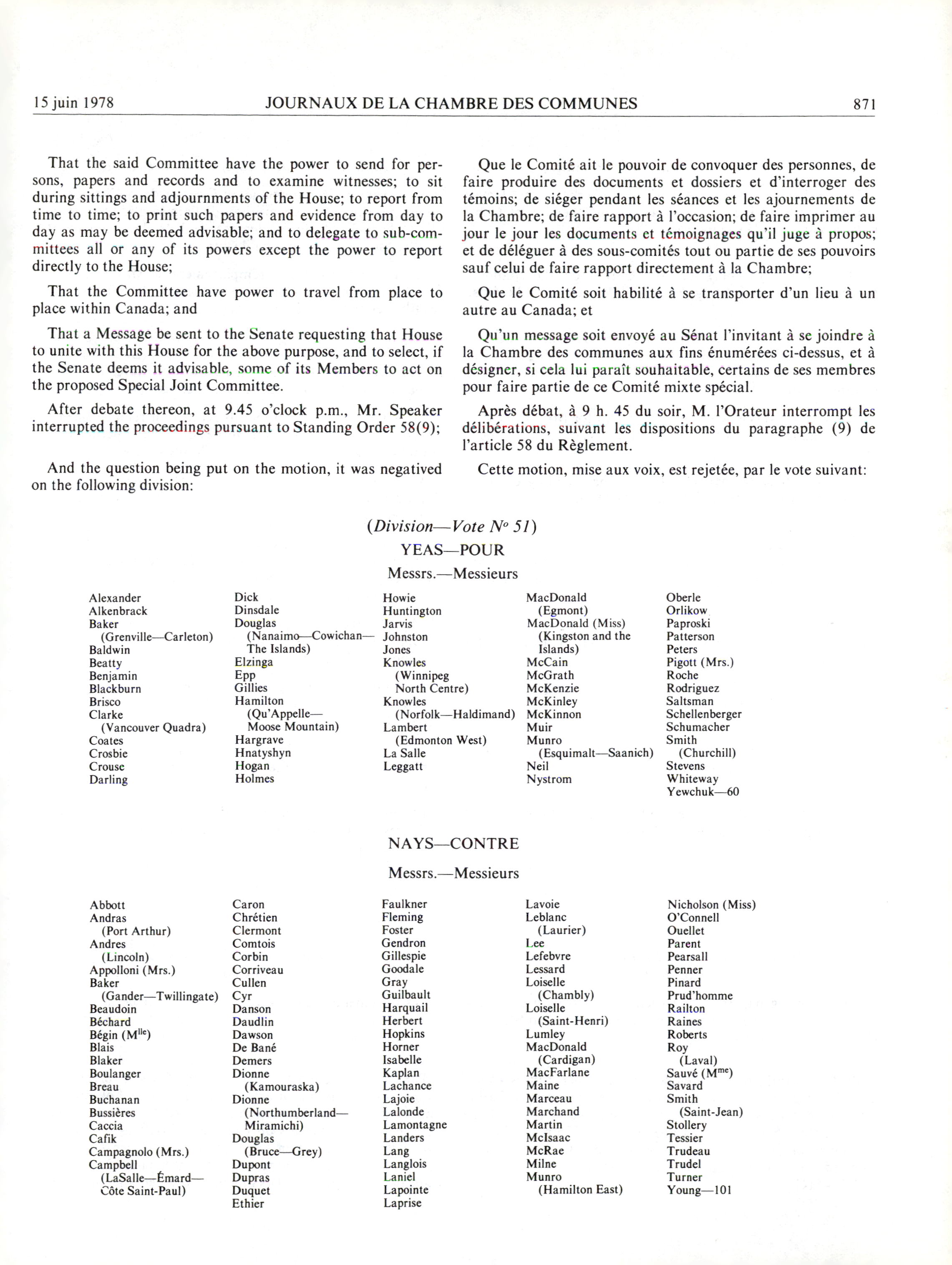 15 juin 1978 JOURNAUX DE LA CHAMBRE DES COMMUNES 871

That the said Committee have the power to send for persons, papers and records and to examine witnesses; to sit during sittings and adjournments of the House; to report from time to time; to print such papers and evidence from day to day as may be deemed advisable; and to delegate to sub-committees all or any of its powers except the power to report directly to the House;

That the Committee have power to travel from place to place within Canada; and

That a Message be sent to the Senate requesting that House to unite with this House for the above purpose, and to select, if the Senate deems it advisable, some of its Members to act on the proposed Special Joint Committee.

After debate thereon, at 9.45 o'clock p.m., Mr. Speaker interrupted the proceedings pursuant to Standing Order 58(9);

And the question being put on the motion, it was negatived on the following division:

Que le Comité ait le pouvoir de convoquer des personnes, de faire produire des documents et dossiers et d'interroger des témoins; de siéger pendant les séances et les ajournements de la Chambre; de faire rapport à l'occasion; de faire imprimer au jour le jour les documents et témoignages qu'il juge à propos; et de déléguer à des sous-comités tout ou partie de ses pouvoirs sauf celui de faire rapport directement à la Chambre;

Que le Comité soit habilité à se transporter d'un lieu à un autre au Canada; et

Qu'un message soit envoyé au Sénat l'invitant à se joindre à la Chambre des communes aux fins énumérées ci-dessus, et à désigner, si cela lui paraît souhaitable, certains de ses membres pour faire partie de ce Comité mixte spécial.

Après débat, à 9 h. 45 du soir, M. l'Orateur interrompt les délibérations, suivant les dispositions du paragraphe (9) de l'article 58 du Règlement.

Cette motion, mise aux voix, est rejetée, par le vote suivant:

(Division—Vote Nº 51)
YEAS—POUR
Messrs.—Messieurs

Alexander
Alkenbrack
Baker (Grenville—Carleton)
Baldwin
Beatty
Benjamin
Blackburn
Brisco
Clarke (Vancouver Quadra)
Coates
Crosbie
Crouse
Darling

Dick
Dinsdale
Douglas (Nanaimo—Cowichan—The Islands)
Elzinga
Epp
Gillies
Hamilton (Qu'Appelle—Moose Mountain)
Hargrave
Hnatyshyn
Hogan
Holmes

Howie
Huntington
Jarvis
Johnston
Jones
Knowles (Winnipeg North Centre)
Knowles (Norfolk—Haldimand)
Lambert (Edmonton West)
La Salle
Leggatt

MacDonald (Egmont)
MacDonald (Miss) (Kingston and the Islands)
McCain
McGrath
McKenzie
McKinley
McKinnon
Muir
Munro (Esquimalt—Saanich)
Neil
Nystrom

Oberle
Orlikow
Paproski
Patterson
Peters
Pigott (Mrs.)
Roche
Rodriguez
Saltsman
Schellenberger
Schumacher
Smith (Churchill)
Stevens
Whiteway
Yewchuk—60

NAYS—CONTRE
Messrs.—Messieurs

Abbott
Andras (Port Arthur)
Andres (Lincoln)
Appolloni (Mrs.)
Baker (Gander—Twillingate)
Beaudoin
Béchard
Bégin (M$^{lle}$)
Blais
Blaker
Boulanger
Breau
Buchanan
Bussières
Caccia
Cafik
Campagnolo (Mrs.)
Campbell (LaSalle—Émard—Côte Saint-Paul)

Caron
Chrétien
Clermont
Comtois
Corbin
Corriveau
Cullen
Cyr
Danson
Daudlin
Dawson
De Bané
Demers
Dionne (Kamouraska)
Dionne (Northumberland—Miramichi)
Douglas (Bruce—Grey)
Dupont
Dupras
Duquet
Ethier

Faulkner
Fleming
Foster
Gendron
Gillespie
Goodale
Gray
Guilbault
Harquail
Herbert
Hopkins
Horner
Isabelle
Kaplan
Lachance
Lajoie
Lalonde
Lamontagne
Landers
Lang
Langlois
Laniel
Lapointe
Laprise

Lavoie
Leblanc (Laurier)
Lee
Lefebvre
Lessard
Loiselle (Chambly)
Loiselle (Saint-Henri)
Lumley
MacDonald (Cardigan)
MacFarlane
Maine
Marceau
Marchand
Martin
McIsaac
McRae
Milne
Munro (Hamilton East)

Nicholson (Miss)
O'Connell
Ouellet
Parent
Pearsall
Penner
Pinard
Prud'homme
Railton
Raines
Roberts
Roy (Laval)
Sauvé (M$^{me}$)
Savard
Smith (Saint-Jean)
Stollery
Tessier
Trudeau
Trudel
Turner
Young—101